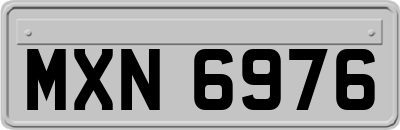 MXN 6976